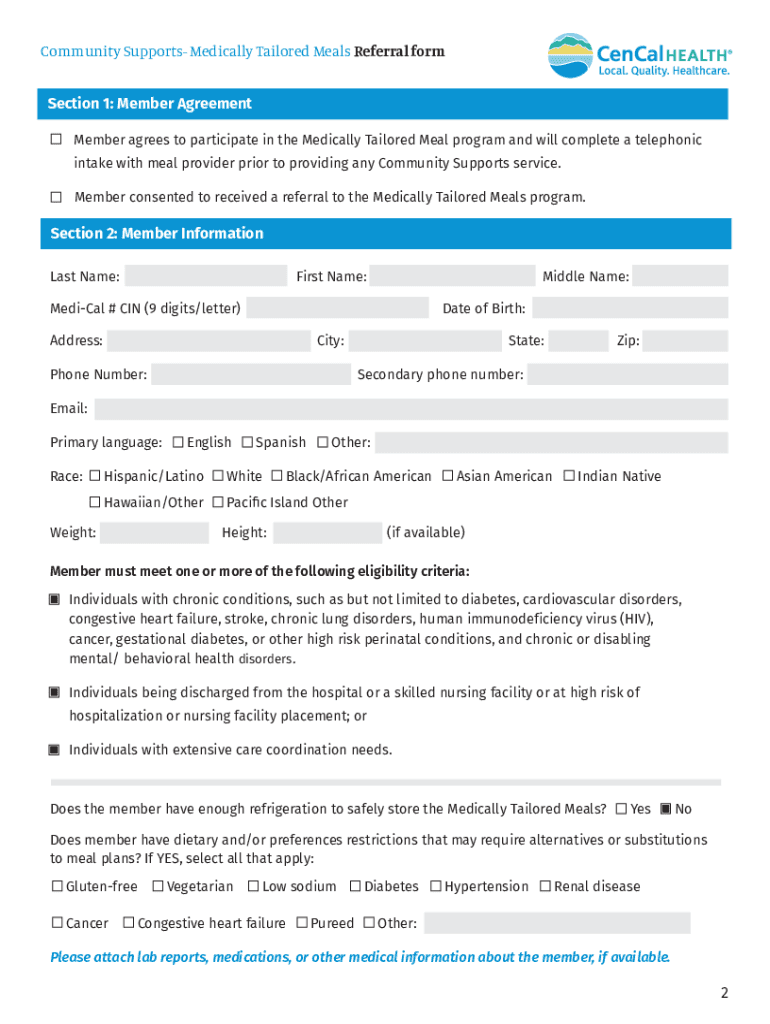 Community Supports- Medically Tailored Meals **Referral form**

CenCal HEALTH®
Local. Quality. Healthcare.

**Section 1: Member Agreement**

☐ Member agrees to participate in the Medically Tailored Meal program and will complete a telephonic intake with meal provider prior to providing any Community Supports service.

☐ Member consented to received a referral to the Medically Tailored Meals program.

**Section 2: Member Information**

Last Name: First Name: Middle Name:

Medi-Cal # CIN (9 digits/letter) Date of Birth:

Address: City: State: Zip:

Phone Number: Secondary phone number:

Email:

Primary language: ☐ English ☐ Spanish ☐ Other:

Race: ☐ Hispanic/Latino ☐ White ☐ Black/African American ☐ Asian American ☐ Indian Native ☐ Hawaiian/Other ☐ Pacific Island Other

Weight: Height: (if available)

**Member must meet one or more of the following eligibility criteria:**

▣ Individuals with chronic conditions, such as but not limited to diabetes, cardiovascular disorders, congestive heart failure, stroke, chronic lung disorders, human immunodeficiency virus (HIV), cancer, gestational diabetes, or other high risk perinatal conditions, and chronic or disabling mental/ behavioral health disorders.

▣ Individuals being discharged from the hospital or a skilled nursing facility or at high risk of hospitalization or nursing facility placement; or

▣ Individuals with extensive care coordination needs.

Does the member have enough refrigeration to safely store the Medically Tailored Meals? ☐ Yes ▣ No

Does member have dietary and/or preferences restrictions that may require alternatives or substitutions to meal plans? If YES, select all that apply:

☐ Gluten-free ☐ Vegetarian ☐ Low sodium ☐ Diabetes ☐ Hypertension ☐ Renal disease

☐ Cancer ☐ Congestive heart failure ☐ Pureed ☐ Other:

*Please attach lab reports, medications, or other medical information about the member, if available.*

2